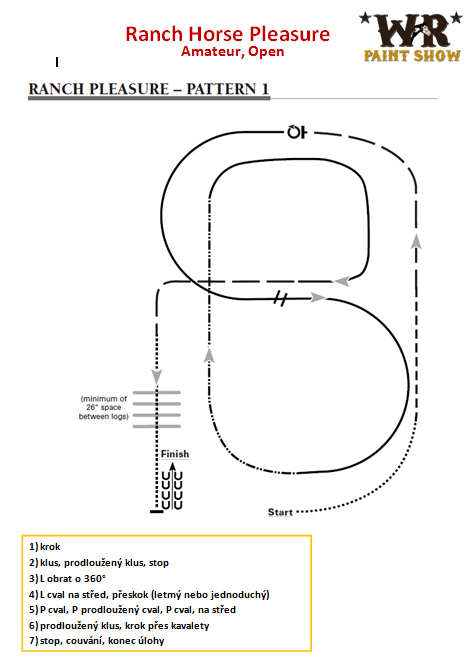 Ranch Horse Pleasure
Amateur, Open

WR PAINT SHOW

RANCH PLEASURE – PATTERN 1

(minimum of 26" space between logs)

Finish

Start

1) krok
2) klus, prodloužený klus, stop
3) L obrat o 360°
4) L cval na střed, přeskok (letmý nebo jednoduchý)
5) P cval, P prodloužený cval, P cval, na střed
6) prodloužený klus, krok přes kavalety
7) stop, couvání, konec úlohy